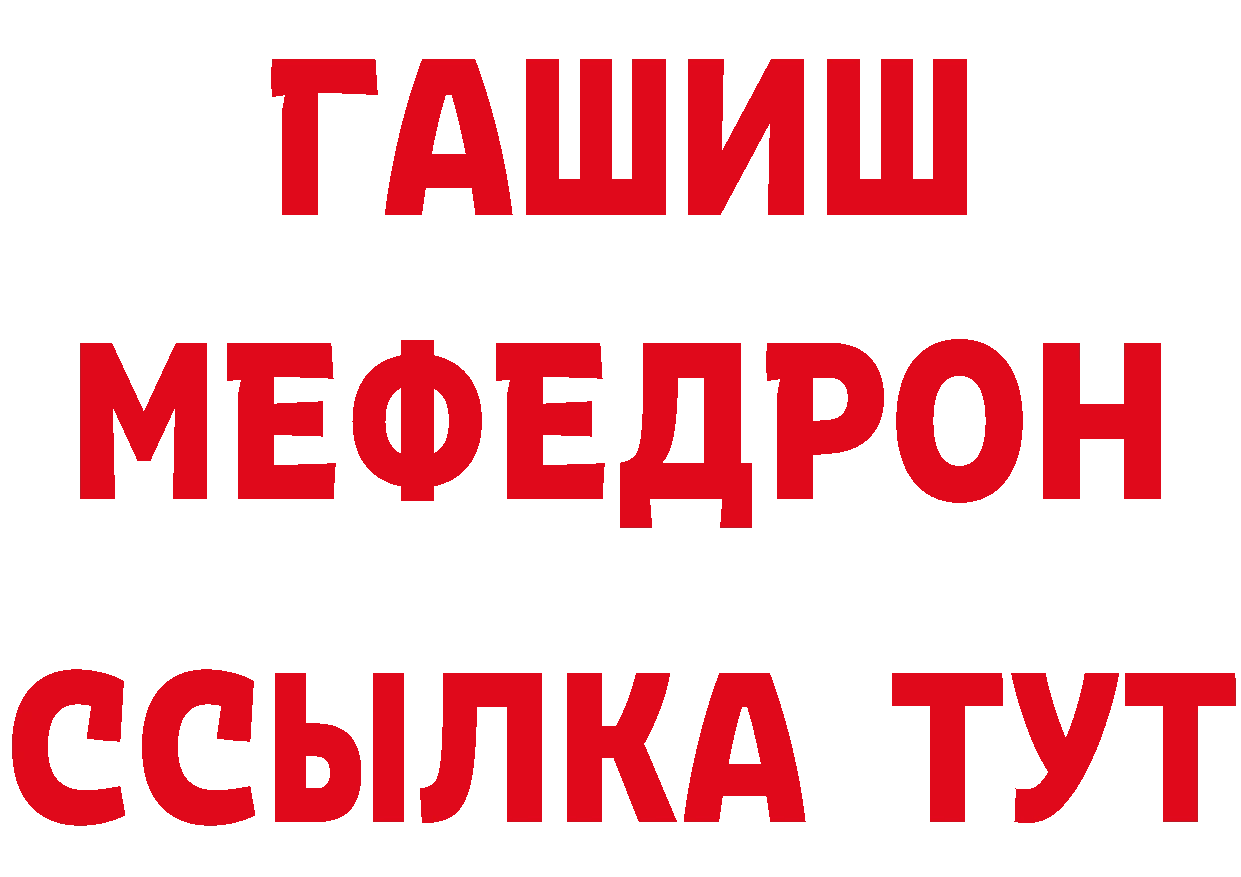 ГАШИШ
МЕФЕДРОН
ССЫЛКА ТУТ